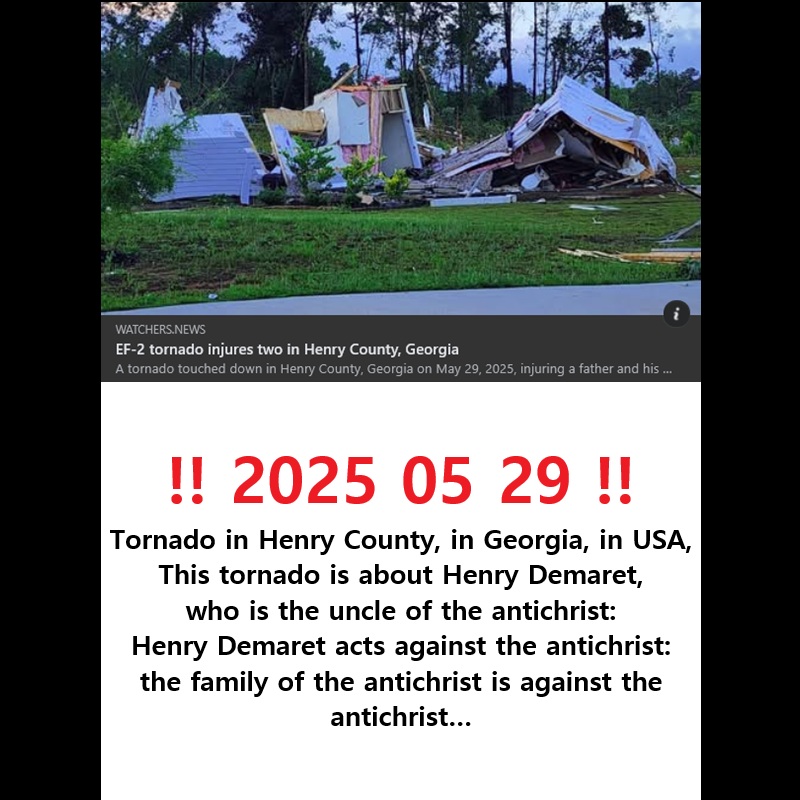 WATCHERS.NEWS
EF-2 tornado injures two in Henry County, Georgia
A tornado touched down in Henry County, Georgia on May 29, 2025, injuring a father and his ...

‼ 2025 05 29 ‼

Tornado in Henry County, in Georgia, in USA, This tornado is about Henry Demaret, who is the uncle of the antichrist: Henry Demaret acts against the antichrist: the family of the antichrist is against the antichrist...